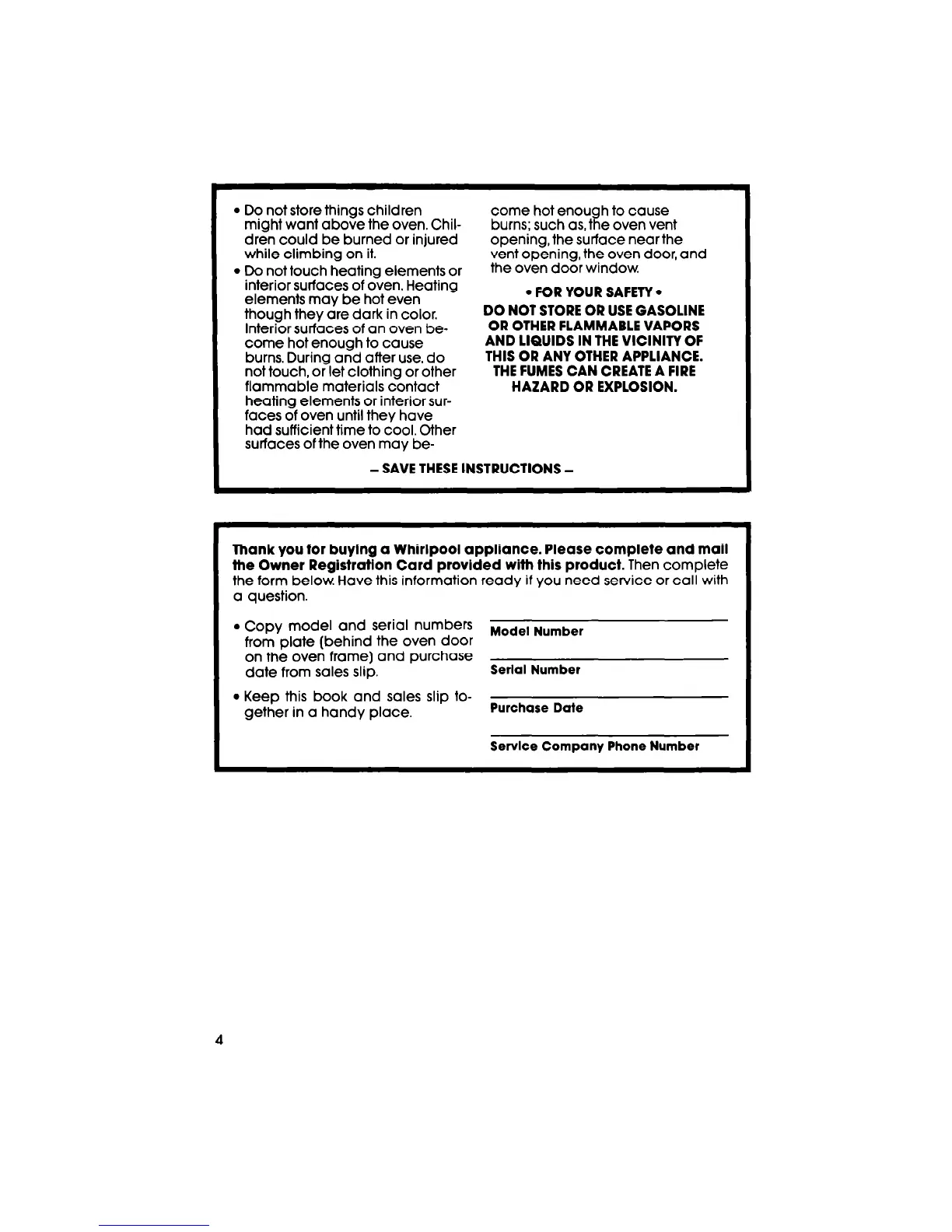 • Do not store things children might want above the oven. Children could be burned or injured while climbing on it.

• Do not touch heating elements or interior surfaces of oven. Heating elements may be hot even though they are dark in color. Interior surfaces of an oven become hot enough to cause burns. During and after use, do not touch, or let clothing or other flammable materials contact heating elements or interior surfaces of oven until they have had sufficient time to cool. Other surfaces of the oven may become hot enough to cause burns; such as, the oven vent opening, the surface near the vent opening, the oven door, and the oven door window.

• FOR YOUR SAFETY •

DO NOT STORE OR USE GASOLINE OR OTHER FLAMMABLE VAPORS AND LIQUIDS IN THE VICINITY OF THIS OR ANY OTHER APPLIANCE. THE FUMES CAN CREATE A FIRE HAZARD OR EXPLOSION.

– SAVE THESE INSTRUCTIONS –

Thank you for buying a Whirlpool appliance. Please complete and mail the Owner Registration Card provided with this product. Then complete the form below. Have this information ready if you need service or call with a question.

• Copy model and serial numbers from plate (behind the oven door on the oven frame) and purchase date from sales slip.

• Keep this book and sales slip together in a handy place.

Model Number

Serial Number

Purchase Date

Service Company Phone Number

4